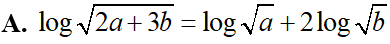 A. $\log\sqrt{2a+3b}=\log\sqrt{a}+2\log\sqrt{b}$